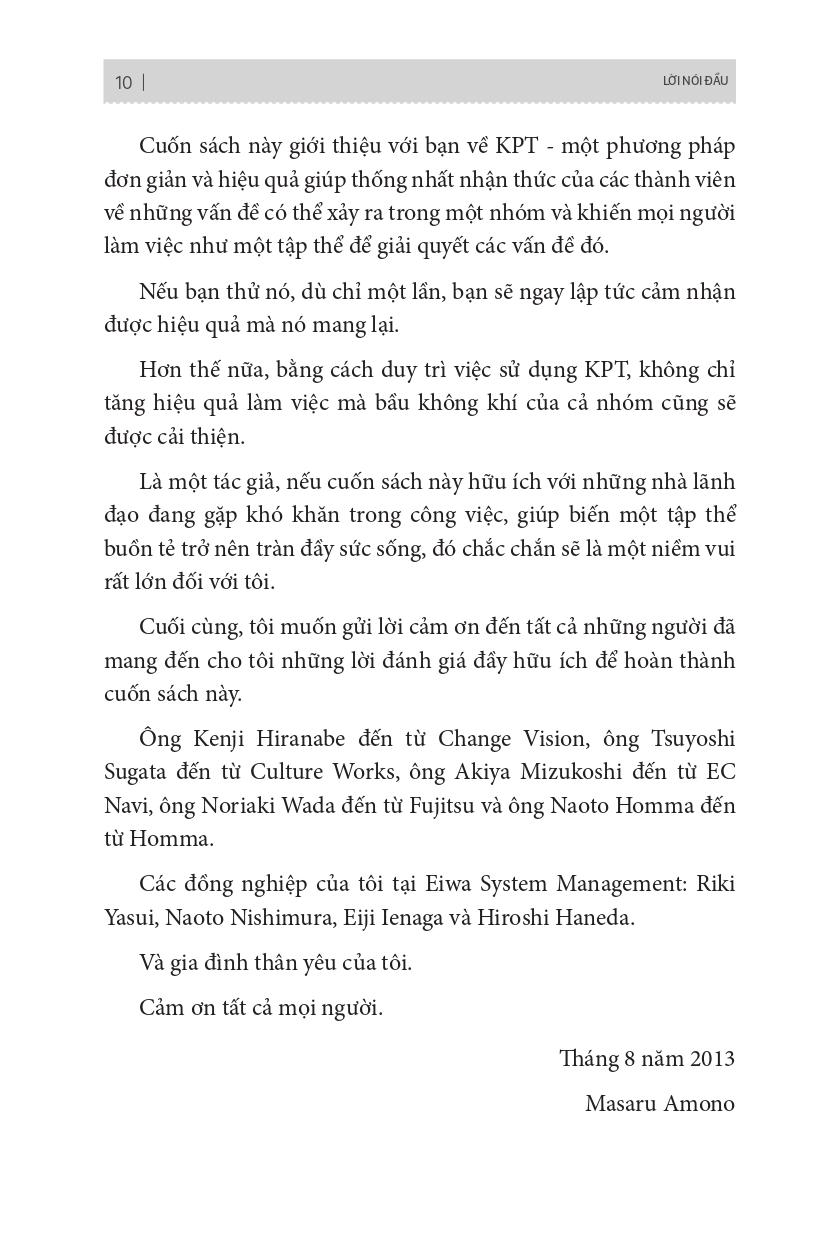 10 | LỜI NÓI ĐẦU

Cuốn sách này giới thiệu với bạn về KPT - một phương pháp đơn giản và hiệu quả giúp thống nhất nhận thức của các thành viên về những vấn đề có thể xảy ra trong một nhóm và khiến mọi người làm việc như một tập thể để giải quyết các vấn đề đó.

Nếu bạn thử nó, dù chỉ một lần, bạn sẽ ngay lập tức cảm nhận được hiệu quả mà nó mang lại.

Hơn thế nữa, bằng cách duy trì việc sử dụng KPT, không chỉ tăng hiệu quả làm việc mà bầu không khí của cả nhóm cũng sẽ được cải thiện.

Là một tác giả, nếu cuốn sách này hữu ích với những nhà lãnh đạo đang gặp khó khăn trong công việc, giúp biến một tập thể buồn tẻ trở nên tràn đầy sức sống, đó chắc chắn sẽ là một niềm vui rất lớn đối với tôi.

Cuối cùng, tôi muốn gửi lời cảm ơn đến tất cả những người đã mang đến cho tôi những lời đánh giá đầy hữu ích để hoàn thành cuốn sách này.

Ông Kenji Hiranabe đến từ Change Vision, ông Tsuyoshi Sugata đến từ Culture Works, ông Akiya Mizukoshi đến từ EC Navi, ông Noriaki Wada đến từ Fujitsu và ông Naoto Homma đến từ Homma.

Các đồng nghiệp của tôi tại Eiwa System Management: Riki Yasui, Naoto Nishimura, Eiji Ienaga và Hiroshi Haneda.

Và gia đình thân yêu của tôi.

Cảm ơn tất cả mọi người.

Tháng 8 năm 2013

Masaru Amono